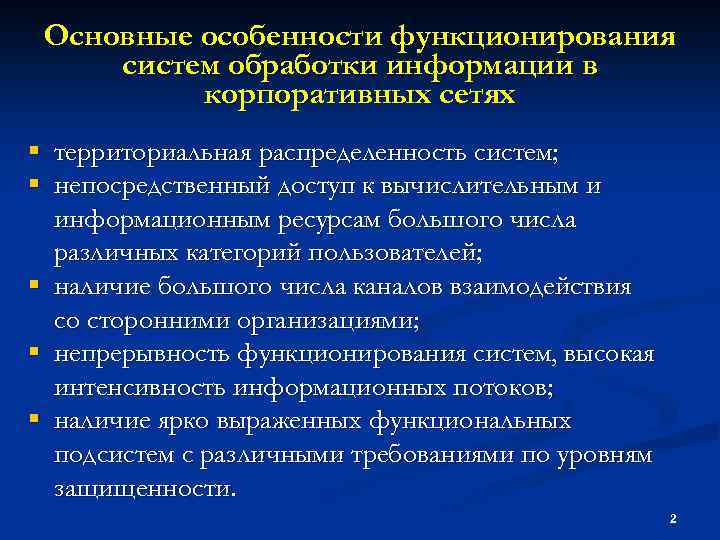 Основные особенности функционирования систем обработки информации в корпоративных сетях

- территориальная распределенность систем;
- непосредственный доступ к вычислительным и информационным ресурсам большого числа различных категорий пользователей;
- наличие большого числа каналов взаимодействия со сторонними организациями;
- непрерывность функционирования систем, высокая интенсивность информационных потоков;
- наличие ярко выраженных функциональных подсистем с различными требованиями по уровням защищенности.

2